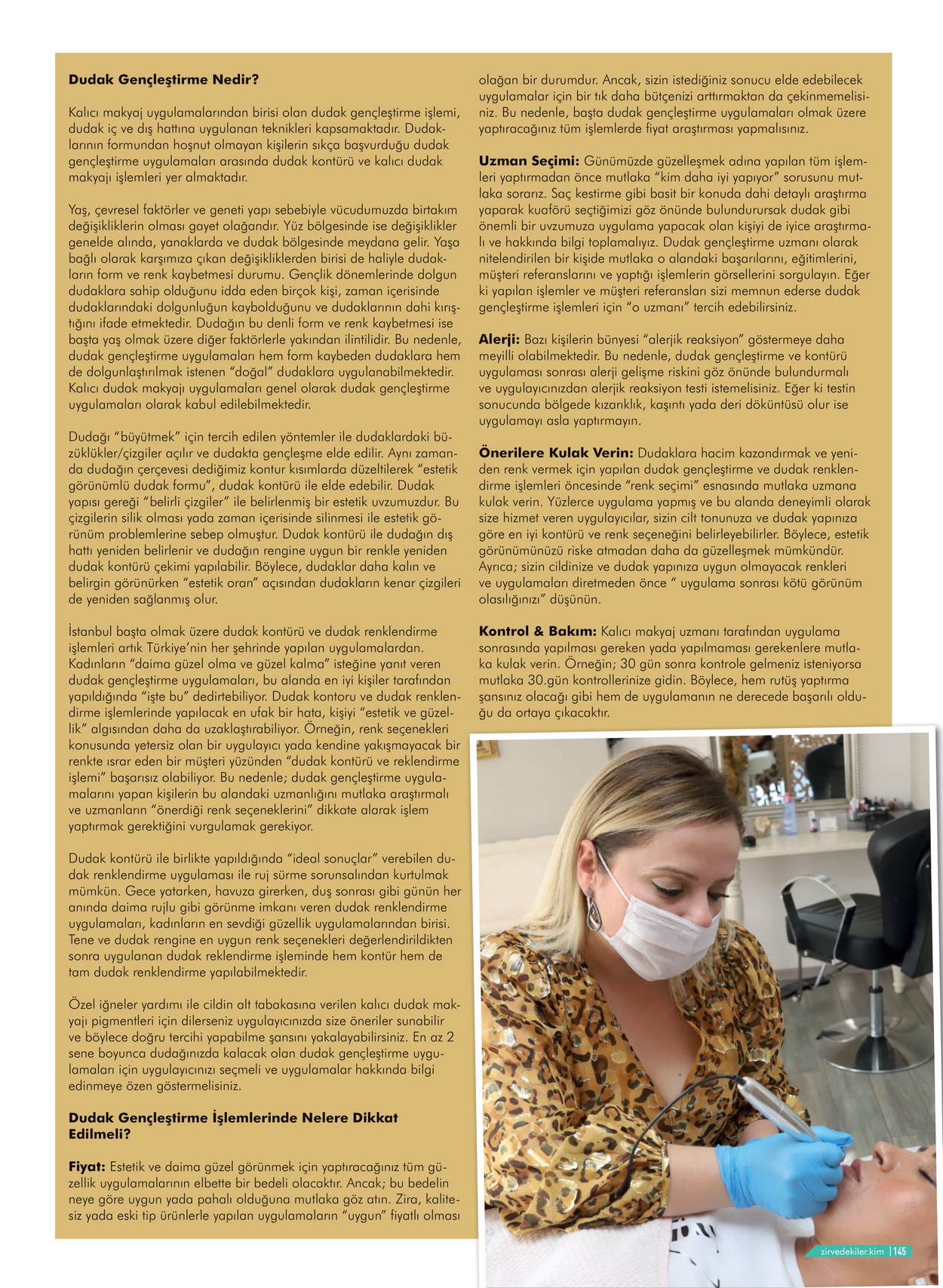 **Dudak Gençleştirme Nedir?**

Kalıcı makyaj uygulamalarından birisi olan dudak gençleştirme işlemi, dudak iç ve dış hattına uygulanan teknikleri kapsamaktadır. Dudaklarının formundan hoşnut olmayan kişilerin sıkça başvurduğu dudak gençleştirme uygulamaları arasında dudak kontürü ve kalıcı dudak makyajı işlemleri yer almaktadır.

Yaş, çevresel faktörler ve geneti yapı sebebiyle vücudumuzda birtakım değişikliklerin olması gayet olağandır. Yüz bölgesinde ise değişiklikler genelde alında, yanaklarda ve dudak bölgesinde meydana gelir. Yaşa bağlı olarak karşımıza çıkan değişikliklerden birisi de haliyle dudakların form ve renk kaybetmesi durumu. Gençlik dönemlerinde dolgun dudaklara sahip olduğunu idda eden birçok kişi, zaman içerisinde dudaklarındaki dolgunluğun kaybolduğunu ve dudaklarının dahi kırıştığını ifade etmektedir. Dudağın bu denli form ve renk kaybetmesi ise başta yaş olmak üzere diğer faktörlerle yakından ilintilidir. Bu nedenle, dudak gençleştirme uygulamaları hem form kaybeden dudaklara hem de dolgunlaştırılmak istenen "doğal" dudaklara uygulanabilmektedir. Kalıcı dudak makyajı uygulamaları genel olarak dudak gençleştirme uygulamaları olarak kabul edilebilmektedir.

Dudağı "büyütmek" için tercih edilen yöntemler ile dudaklardaki büzüklükler/çizgiler açılır ve dudakta gençleşme elde edilir. Aynı zamanda dudağın çerçevesi dediğimiz kontur kısımlarda düzeltilerek "estetik görünümlü dudak formu", dudak kontürü ile elde edebilir. Dudak yapısı gereği "belirli çizgiler" ile belirlenmiş bir estetik uvzumuzdur. Bu çizgilerin silik olması yada zaman içerisinde silinmesi ile estetik görünüm problemlerine sebep olmuştur. Dudak kontürü ile dudağın dış hattı yeniden belirlenir ve dudağın rengine uygun bir renkle yeniden dudak kontürü çekimi yapılabilir. Böylece, dudaklar daha kalın ve belirgin görünürken "estetik oran" açısından dudakların kenar çizgileri de yeniden sağlanmış olur.

İstanbul başta olmak üzere dudak kontürü ve dudak renklendirme işlemleri artık Türkiye'nin her şehrinde yapılan uygulamalardan. Kadınların "daima güzel olma ve güzel kalma" isteğine yanıt veren dudak gençleştirme uygulamaları, bu alanda en iyi kişiler tarafından yapıldığında "işte bu" dedirtebiliyor. Dudak kontoru ve dudak renklendirme işlemlerinde yapılacak en ufak bir hata, kişiyi "estetik ve güzellik" algısından daha da uzaklaştırabiliyor. Örneğin, renk seçenekleri konusunda yetersiz olan bir uygulayıcı yada kendine yakışmayacak bir renkte ısrar eden bir müşteri yüzünden "dudak kontürü ve reklendirme işlemi" başarısız olabiliyor. Bu nedenle; dudak gençleştirme uygulamalarını yapan kişilerin bu alandaki uzmanlığını mutlaka araştırmalı ve uzmanların "önerdiği renk seçeneklerini" dikkate alarak işlem yaptırmak gerektiğini vurgulamak gerekiyor.

Dudak kontürü ile birlikte yapıldığında "ideal sonuçlar" verebilen dudak renklendirme uygulaması ile ruj sürme sorunsalından kurtulmak mümkün. Gece yatarken, havuza girerken, duş sonrası gibi günün her anında daima rujlu gibi görünme imkanı veren dudak renklendirme uygulamaları, kadınların en sevdiği güzellik uygulamalarından birisi. Tene ve dudak rengine en uygun renk seçenekleri değerlendirildikten sonra uygulanan dudak reklendirme işleminde hem kontür hem de tam dudak renklendirme yapılabilmektedir.

Özel iğneler yardımı ile cildin alt tabakasına verilen kalıcı dudak makyajı pigmentleri için dilerseniz uygulayıcınızda size öneriler sunabilir ve böylece doğru tercihi yapabilme şansını yakalayabilirsiniz. En az 2 sene boyunca dudağınızda kalacak olan dudak gençleştirme uygulamaları için uygulayıcınızı seçmeli ve uygulamalar hakkında bilgi edinmeye özen göstermelisiniz.

**Dudak Gençleştirme İşlemlerinde Nelere Dikkat Edilmeli?**

**Fiyat:** Estetik ve daima güzel görünmek için yaptıracağınız tüm güzellik uygulamalarının elbette bir bedeli olacaktır. Ancak; bu bedelin neye göre uygun yada pahalı olduğuna mutlaka göz atın. Zira, kalitesiz yada eski tip ürünlerle yapılan uygulamaların "uygun" fiyatlı olması olağan bir durumdur. Ancak, sizin istediğiniz sonucu elde edebilecek uygulamalar için bir tık daha bütçenizi arttırmaktan da çekinmemelisiniz. Bu nedenle, başta dudak gençleştirme uygulamaları olmak üzere yaptıracağınız tüm işlemlerde fiyat araştırması yapmalısınız.

**Uzman Seçimi:** Günümüzde güzelleşmek adına yapılan tüm işlemleri yaptırmadan önce mutlaka "kim daha iyi yapıyor" sorusunu mutlaka sorarız. Saç kestirme gibi basit bir konuda dahi detaylı araştırma yaparak kuaförü seçtiğimizi göz önünde bulundurursak dudak gibi önemli bir uvzumuza uygulama yapacak olan kişiyi de iyice araştırmalı ve hakkında bilgi toplamalıyız. Dudak gençleştirme uzmanı olarak nitelendirilen bir kişide mutlaka o alandaki başarılarını, eğitimlerini, müşteri referanslarını ve yaptığı işlemlerin görsellerini sorgulayın. Eğer ki yapılan işlemler ve müşteri referansları sizi memnun ederse dudak gençleştirme işlemleri için "o uzmanı" tercih edebilirsiniz.

**Alerji:** Bazı kişilerin bünyesi "alerjik reaksiyon" göstermeye daha meyilli olabilmektedir. Bu nedenle, dudak gençleştirme ve kontürü uygulaması sonrası alerji gelişme riskini göz önünde bulundurmalı ve uygulayıcınızdan alerjik reaksiyon testi istemelisiniz. Eğer ki testin sonucunda bölgede kızarıklık, kaşıntı yada deri döküntüsü olur ise uygulamayı asla yaptırmayın.

**Önerilere Kulak Verin:** Dudaklara hacim kazandırmak ve yeniden renk vermek için yapılan dudak gençleştirme ve dudak renklendirme işlemleri öncesinde "renk seçimi" esnasında mutlaka uzmana kulak verin. Yüzlerce uygulama yapmış ve bu alanda deneyimli olarak size hizmet veren uygulayıcılar, sizin cilt tonunuza ve dudak yapınıza göre en iyi kontürü ve renk seçeneğini belirleyebilirler. Böylece, estetik görünümünüzü riske atmadan daha da güzelleşmek mümkündür. Ayrıca; sizin cildinize ve dudak yapınıza uygun olmayacak renkleri ve uygulamaları diretmeden önce " uygulama sonrası kötü görünüm olasılığınızı" düşünün.

**Kontrol & Bakım:** Kalıcı makyaj uzmanı tarafından uygulama sonrasında yapılması gereken yada yapılmaması gerekenlere mutlaka kulak verin. Örneğin; 30 gün sonra kontrole gelmeniz isteniyorsa mutlaka 30.gün kontrollerinize gidin. Böylece, hem rutüş yaptırma şansınız olacağı gibi hem de uygulamanın ne derecede başarılı olduğu da ortaya çıkacaktır.

zirvedekiler.kim | 145